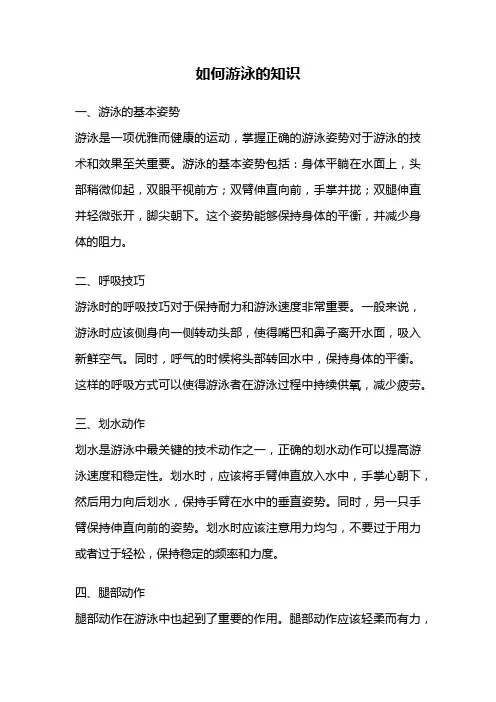 如何游泳的知识

一、游泳的基本姿势

游泳是一项优雅而健康的运动，掌握正确的游泳姿势对于游泳的技术和效果至关重要。游泳的基本姿势包括：身体平躺在水面上，头部稍微仰起，双眼平视前方；双臂伸直向前，手掌并拢；双腿伸直并轻微张开，脚尖朝下。这个姿势能够保持身体的平衡，并减少身体的阻力。

二、呼吸技巧

游泳时的呼吸技巧对于保持耐力和游泳速度非常重要。一般来说，游泳时应该侧身向一侧转动头部，使得嘴巴和鼻子离开水面，吸入新鲜空气。同时，呼气的时候将头部转回水中，保持身体的平衡。这样的呼吸方式可以使得游泳者在游泳过程中持续供氧，减少疲劳。

三、划水动作

划水是游泳中最关键的技术动作之一，正确的划水动作可以提高游泳速度和稳定性。划水时，应该将手臂伸直放入水中，手掌心朝下，然后用力向后划水，保持手臂在水中的垂直姿势。同时，另一只手臂保持伸直向前的姿势。划水时应该注意用力均匀，不要过于用力或者过于轻松，保持稳定的频率和力度。

四、腿部动作

腿部动作在游泳中也起到了重要的作用。腿部动作应该轻柔而有力，